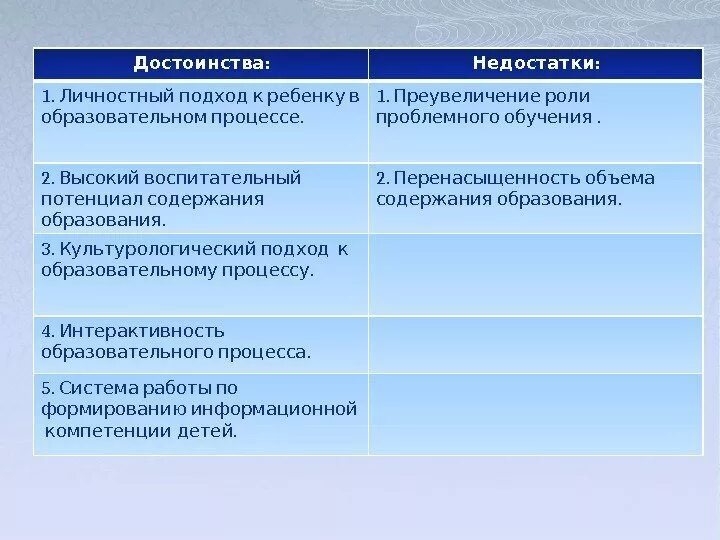 | Достоинства: | Недостатки: |
|---|---|
| 1. Личностный подход к ребенку в образовательном процессе. | 1. Преувеличение роли проблемного обучения . |
| 2. Высокий воспитательный потенциал содержания образования. | 2. Перенасыщенность объема содержания образования. |
| 3. Культурологический подход к образовательному процессу. | |
| 4. Интерактивность образовательного процесса. | |
| 5. Система работы по формированию информационной компетенции детей. | |